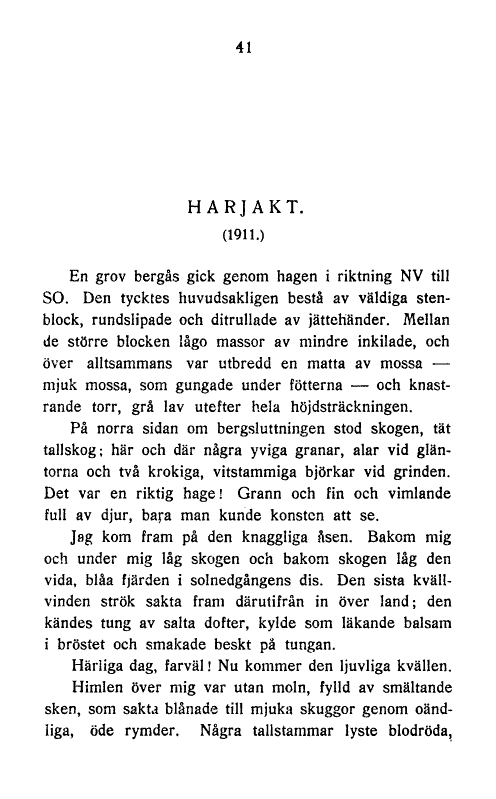 41

HARJAKT.

(1911.)

En grov bergås gick genom hagen i riktning NV till SO. Den tycktes huvudsakligen bestå av väldiga stenblock, rundslipade och ditrullade av jättehänder. Mellan de större blocken lågo massor av mindre inkilade, och över alltsammans var utbredd en matta av mossa — mjuk mossa, som gungade under fötterna — och knastrande torr, grå lav utefter hela höjdsträckningen.

På norra sidan om bergsluttningen stod skogen, tät tallskog; här och där några yviga granar, alar vid gläntorna och två krokiga, vitstammiga björkar vid grinden. Det var en riktig hage! Grann och fin och vimlande full av djur, bara man kunde konsten att se.

Jag kom fram på den knaggliga åsen. Bakom mig och under mig låg skogen och bakom skogen låg den vida, blåa fjärden i solnedgångens dis. Den sista kvällvinden strök sakta fram därutifrån in över land; den kändes tung av salta dofter, kylde som läkande balsam i bröstet och smakade beskt på tungan.

Härliga dag, farväl! Nu kommer den ljuvliga kvällen.

Himlen över mig var utan moln, fylld av smältande sken, som sakta blånade till mjuka skuggor genom oändliga, öde rymder. Några tallstammar lyste blodröda,